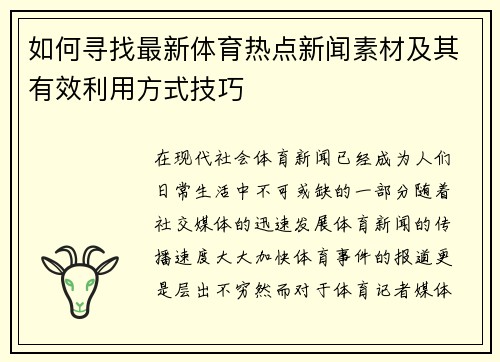 如何寻找最新体育热点新闻素材及其有效利用方式技巧

在现代社会体育新闻已经成为人们日常生活中不可或缺的一部分随着社交媒体的迅速发展体育新闻的传播速度大大加快体育事件的报道更是层出不穷然而对于体育记者媒体